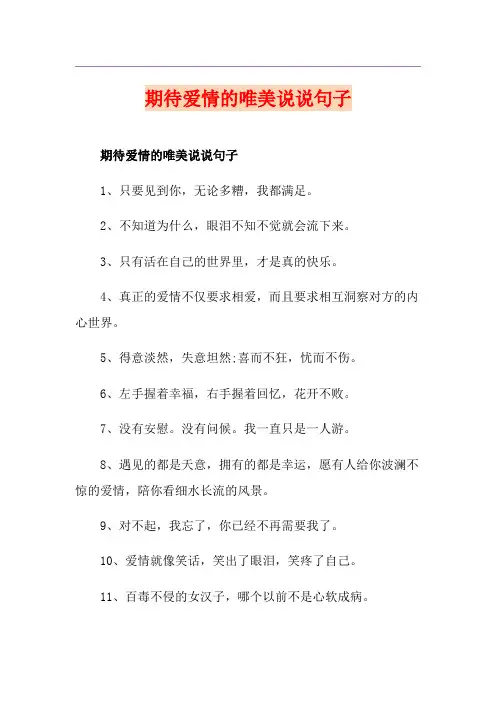 期待爱情的唯美说说句子

期待爱情的唯美说说句子

1、只要见到你，无论多糟，我都满足。

2、不知道为什么，眼泪不知不觉就会流下来。

3、只有活在自己的世界里，才是真的快乐。

4、真正的爱情不仅要求相爱，而且要求相互洞察对方的内心世界。

5、得意淡然，失意坦然;喜而不狂，忧而不伤。

6、左手握着幸福，右手握着回忆，花开不败。

7、没有安慰。没有问候。我一直只是一人游。

8、遇见的都是天意，拥有的都是幸运，愿有人给你波澜不惊的爱情，陪你看细水长流的风景。

9、对不起，我忘了，你已经不再需要我了。

10、爱情就像笑话，笑出了眼泪，笑疼了自己。

11、百毒不侵的女汉子，哪个以前不是心软成病。